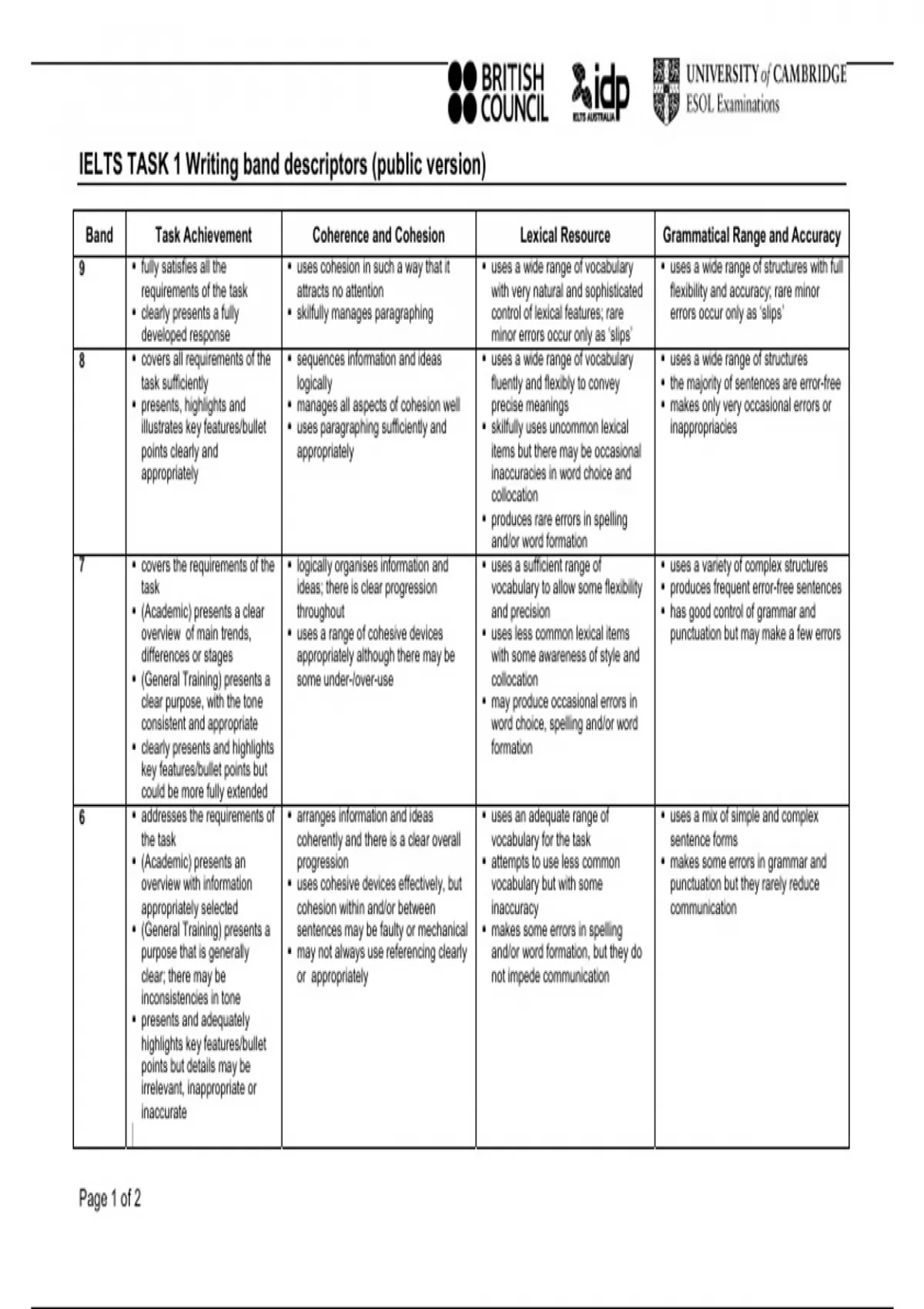 BRITISH COUNCIL idp IELTS AUSTRALIA UNIVERSITY of CAMBRIDGE ESOL Examinations

IELTS TASK 1 Writing band descriptors (public version)

| Band | Task Achievement | Coherence and Cohesion | Lexical Resource | Grammatical Range and Accuracy |
|---|---|---|---|---|
| 9 | • fully satisfies all the requirements of the task • clearly presents a fully developed response | • uses cohesion in such a way that it attracts no attention • skilfully manages paragraphing | • uses a wide range of vocabulary with very natural and sophisticated control of lexical features; rare minor errors occur only as 'slips' | • uses a wide range of structures with full flexibility and accuracy; rare minor errors occur only as 'slips' |
| 8 | • covers all requirements of the task sufficiently • presents, highlights and illustrates key features/bullet points clearly and appropriately | • sequences information and ideas logically • manages all aspects of cohesion well • uses paragraphing sufficiently and appropriately | • uses a wide range of vocabulary fluently and flexibly to convey precise meanings • skilfully uses uncommon lexical items but there may be occasional inaccuracies in word choice and collocation • produces rare errors in spelling and/or word formation | • uses a wide range of structures • the majority of sentences are error-free • makes only very occasional errors or inappropriacies |
| 7 | • covers the requirements of the task • (Academic) presents a clear overview of main trends, differences or stages • (General Training) presents a clear purpose, with the tone consistent and appropriate • clearly presents and highlights key features/bullet points but could be more fully extended | • logically organises information and ideas; there is clear progression throughout • uses a range of cohesive devices appropriately although there may be some under-/over-use | • uses a sufficient range of vocabulary to allow some flexibility and precision • uses less common lexical items with some awareness of style and collocation • may produce occasional errors in word choice, spelling and/or word formation | • uses a variety of complex structures • produces frequent error-free sentences • has good control of grammar and punctuation but may make a few errors |
| 6 | • addresses the requirements of the task • (Academic) presents an overview with information appropriately selected • (General Training) presents a purpose that is generally clear; there may be inconsistencies in tone • presents and adequately highlights key features/bullet points but details may be irrelevant, inappropriate or inaccurate | • arranges information and ideas coherently and there is a clear overall progression • uses cohesive devices effectively, but cohesion within and/or between sentences may be faulty or mechanical • may not always use referencing clearly or appropriately | • uses an adequate range of vocabulary for the task • attempts to use less common vocabulary but with some inaccuracy • makes some errors in spelling and/or word formation, but they do not impede communication | • uses a mix of simple and complex sentence forms • makes some errors in grammar and punctuation but they rarely reduce communication |

Page 1 of 2